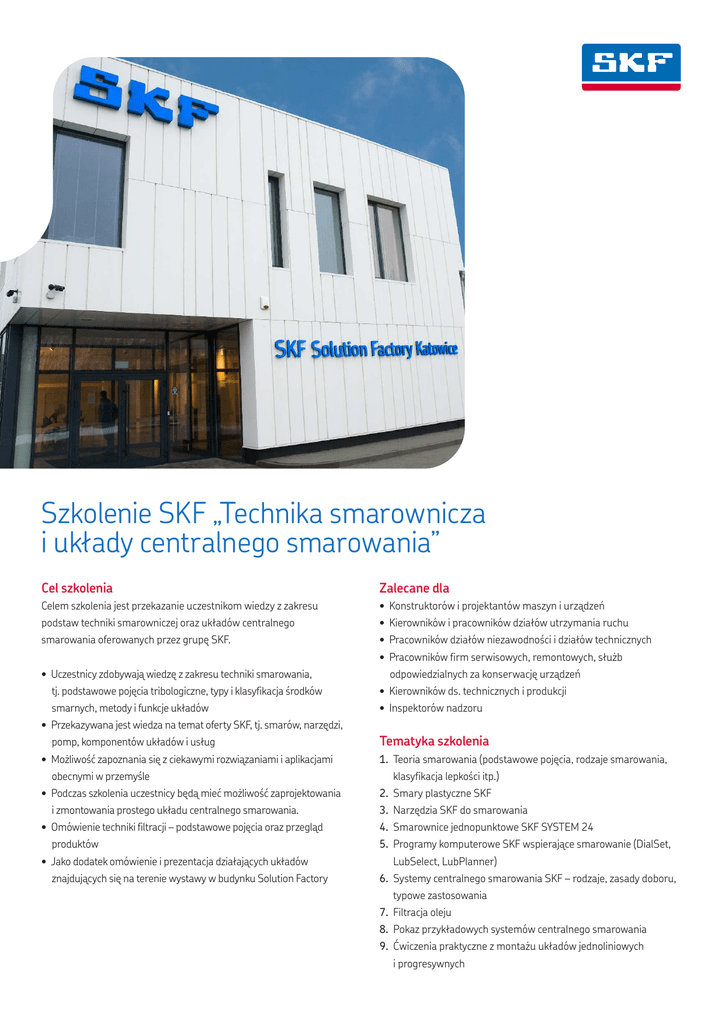 SKF

SKF

SKF Solution Factory Katowice

Szkolenie SKF „Technika smarownicza i układy centralnego smarowania”

Cel szkolenia

Celem szkolenia jest przekazanie uczestnikom wiedzy z zakresu podstaw techniki smarowniczej oraz układów centralnego smarowania oferowanych przez grupę SKF.

• Uczestnicy zdobywają wiedzę z zakresu techniki smarowania, tj. podstawowe pojęcia tribologiczne, typy i klasyfikacja środków smarnych, metody i funkcje układów
• Przekazywana jest wiedza na temat oferty SKF, tj. smarów, narzędzi, pomp, komponentów układów i usług
• Możliwość zapoznania się z ciekawymi rozwiązaniami i aplikacjami obecnymi w przemyśle
• Podczas szkolenia uczestnicy będą mieć możliwość zaprojektowania i zmontowania prostego układu centralnego smarowania.
• Omówienie techniki filtracji – podstawowe pojęcia oraz przegląd produktów
• Jako dodatek omówienie i prezentacja działających układów znajdujących się na terenie wystawy w budynku Solution Factory

Zalecane dla

• Konstruktorów i projektantów maszyn i urządzeń
• Kierowników i pracowników działów utrzymania ruchu
• Pracowników działów niezawodności i działów technicznych
• Pracowników firm serwisowych, remontowych, służb odpowiedzialnych za konserwację urządzeń
• Kierowników ds. technicznych i produkcji
• Inspektorów nadzoru

Tematyka szkolenia

1. Teoria smarowania (podstawowe pojęcia, rodzaje smarowania, klasyfikacja lepkości itp.)
2. Smary plastyczne SKF
3. Narzędzia SKF do smarowania
4. Smarownice jednopunktowe SKF SYSTEM 24
5. Programy komputerowe SKF wspierające smarowanie (DialSet, LubSelect, LubPlanner)
6. Systemy centralnego smarowania SKF – rodzaje, zasady doboru, typowe zastosowania
7. Filtracja oleju
8. Pokaz przykładowych systemów centralnego smarowania
9. Ćwiczenia praktyczne z montażu układów jednoliniowych i progresywnych